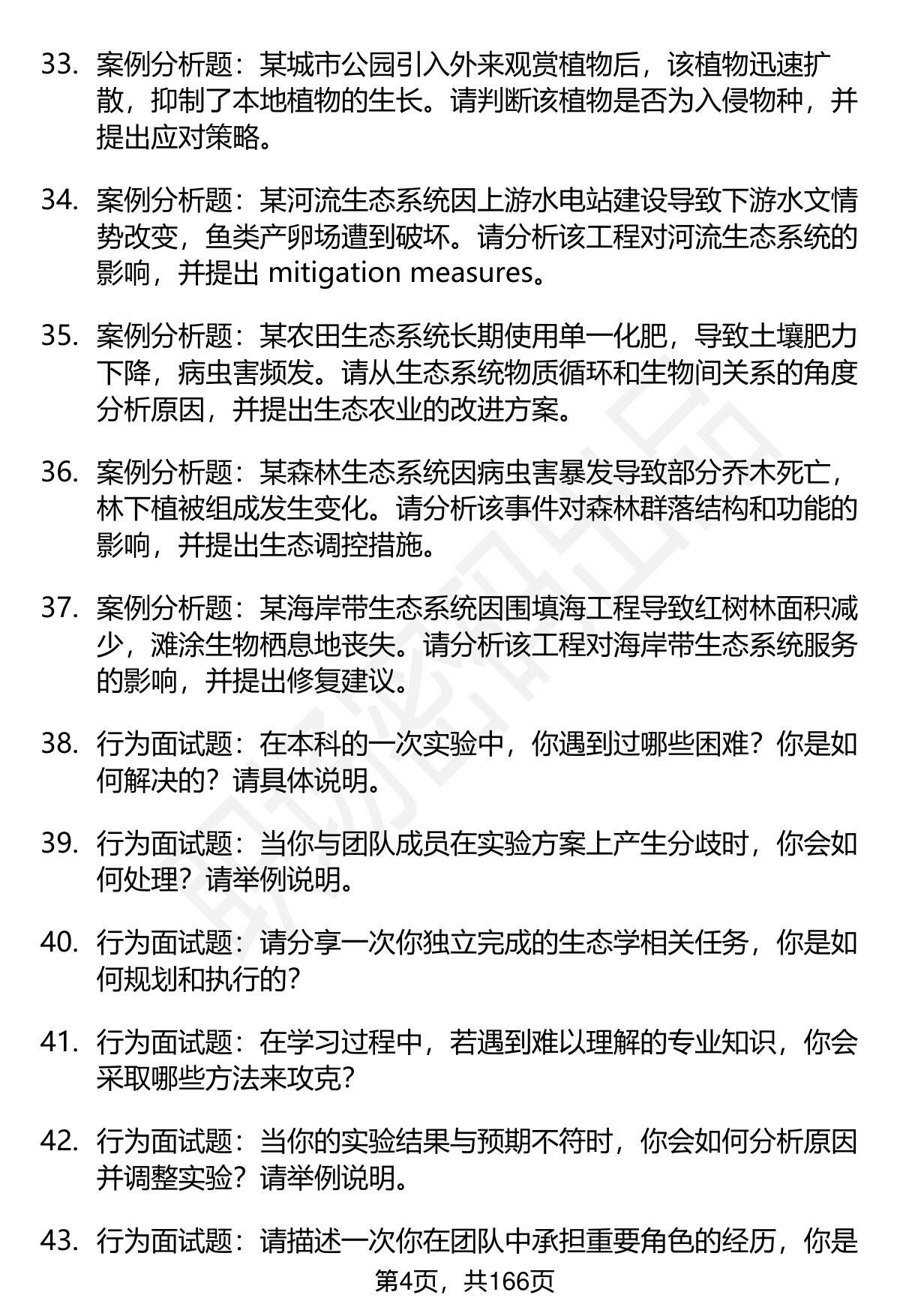 33. 案例分析题：某城市公园引入外来观赏植物后，该植物迅速扩散，抑制了本地植物的生长。请判断该植物是否为入侵物种，并提出应对策略。

34. 案例分析题：某河流生态系统因上游水电站建设导致下游水文情势改变，鱼类产卵场遭到破坏。请分析该工程对河流生态系统的影响，并提出 mitigation measures。

35. 案例分析题：某农田生态系统长期使用单一化肥，导致土壤肥力下降，病虫害频发。请从生态系统物质循环和生物间关系的角度分析原因，并提出生态农业的改进方案。

36. 案例分析题：某森林生态系统因病虫害暴发导致部分乔木死亡，林下植被组成发生变化。请分析该事件对森林群落结构和功能的影响，并提出生态调控措施。

37. 案例分析题：某海岸带生态系统因围填海工程导致红树林面积减少，滩涂生物栖息地丧失。请分析该工程对海岸带生态系统服务的影响，并提出修复建议。

38. 行为面试题：在本科的一次实验中，你遇到过哪些困难？你是如何解决的？请具体说明。

39. 行为面试题：当你与团队成员在实验方案上产生分歧时，你会如何处理？请举例说明。

40. 行为面试题：请分享一次你独立完成的生态学相关任务，你是如何规划和执行的？

41. 行为面试题：在学习过程中，若遇到难以理解的专业知识，你会采取哪些方法来攻克？

42. 行为面试题：当你的实验结果与预期不符时，你会如何分析原因并调整实验？请举例说明。

43. 行为面试题：请描述一次你在团队中承担重要角色的经历，你是

第4页，共166页